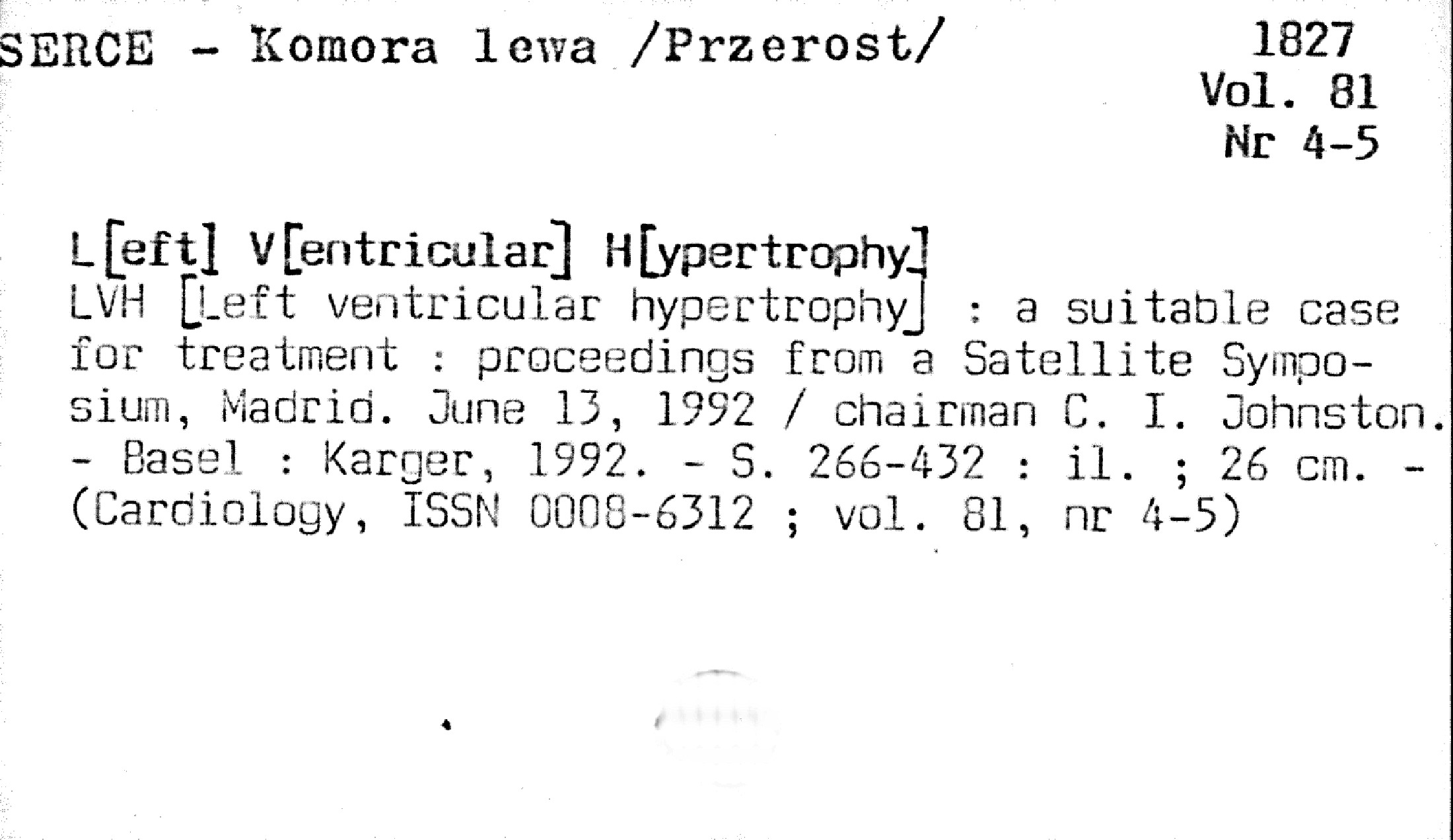 SERCE - Komora lewa /Przerost/

1827
Vol. 81
Nr 4-5

L[eft] V[entricular] H[ypertrophy]
LVH [Left ventricular hypertrophy] : a suitable case for treatment : proceedings from a Satellite Symposium, Madrid. June 13, 1992 / chairman C. I. Johnston. - Basel : Karger, 1992. - S. 266-432 : il. ; 26 cm. - (Cardiology, ISSN 0008-6312 ; vol. 81, nr 4-5)